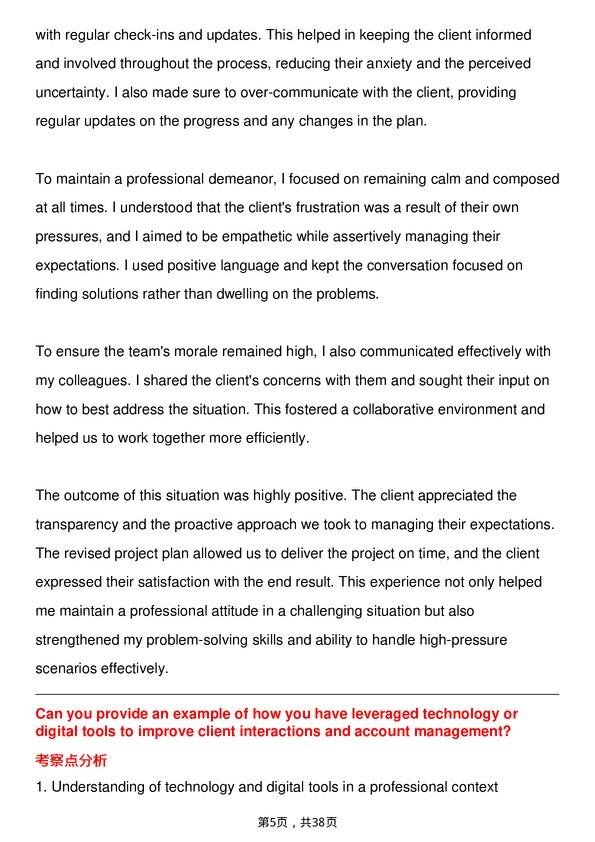 with regular check-ins and updates. This helped in keeping the client informed and involved throughout the process, reducing their anxiety and the perceived uncertainty. I also made sure to over-communicate with the client, providing regular updates on the progress and any changes in the plan.

To maintain a professional demeanor, I focused on remaining calm and composed at all times. I understood that the client's frustration was a result of their own pressures, and I aimed to be empathetic while assertively managing their expectations. I used positive language and kept the conversation focused on finding solutions rather than dwelling on the problems.

To ensure the team's morale remained high, I also communicated effectively with my colleagues. I shared the client's concerns with them and sought their input on how to best address the situation. This fostered a collaborative environment and helped us to work together more efficiently.

The outcome of this situation was highly positive. The client appreciated the transparency and the proactive approach we took to managing their expectations. The revised project plan allowed us to deliver the project on time, and the client expressed their satisfaction with the end result. This experience not only helped me maintain a professional attitude in a challenging situation but also strengthened my problem-solving skills and ability to handle high-pressure scenarios effectively.

Can you provide an example of how you have leveraged technology or digital tools to improve client interactions and account management?

考察点分析

1. Understanding of technology and digital tools in a professional context

第5页，共38页